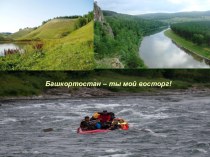 Башкортостан – ты мой восторг!